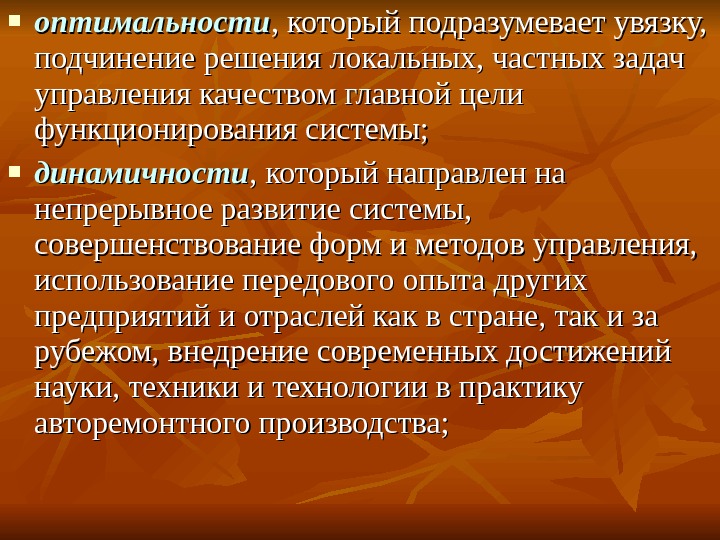 • оптимальности, который подразумевает увязку, подчинение решения локальных, частных задач управления качеством главной цели функционирования системы;

• динамичности, который направлен на непрерывное развитие системы, совершенствование форм и методов управления, использование передового опыта других предприятий и отраслей как в стране, так и за рубежом, внедрение современных достижений науки, техники и технологии в практику авторемонтного производства;